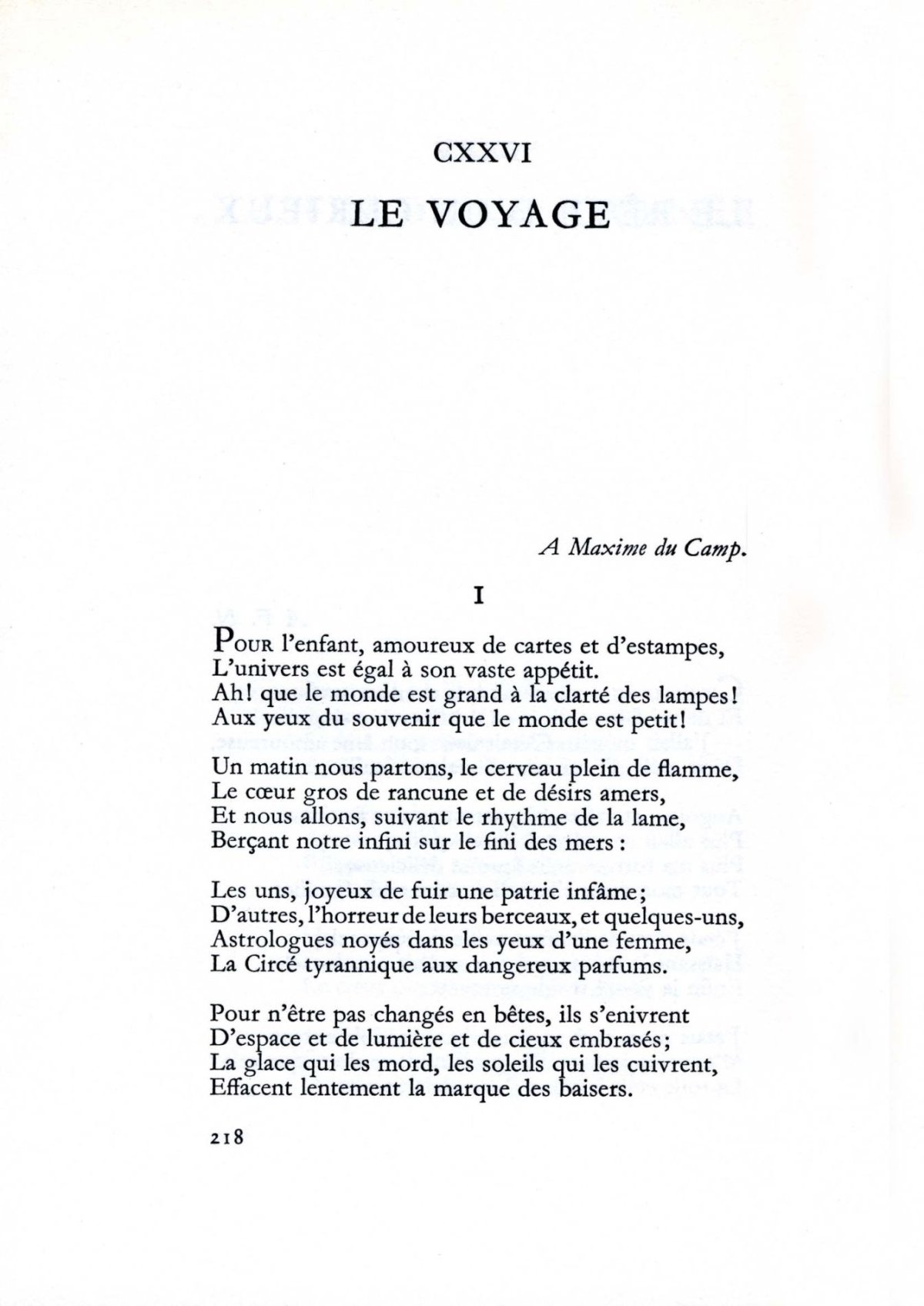 CXXVI
LE VOYAGE

A Maxime du Camp.

I

Pour l'enfant, amoureux de cartes et d'estampes,
L'univers est égal à son vaste appétit.
Ah! que le monde est grand à la clarté des lampes!
Aux yeux du souvenir que le monde est petit!

Un matin nous partons, le cerveau plein de flamme,
Le cœur gros de rancune et de désirs amers,
Et nous allons, suivant le rhythme de la lame,
Berçant notre infini sur le fini des mers :

Les uns, joyeux de fuir une patrie infâme;
D'autres, l'horreur de leurs berceaux, et quelques-uns,
Astrologues noyés dans les yeux d'une femme,
La Circé tyrannique aux dangereux parfums.

Pour n'être pas changés en bêtes, ils s'enivrent
D'espace et de lumière et de cieux embrasés;
La glace qui les mord, les soleils qui les cuivrent,
Effacent lentement la marque des baisers.

218